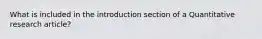 What is included in the introduction section of a Quantitative research article?